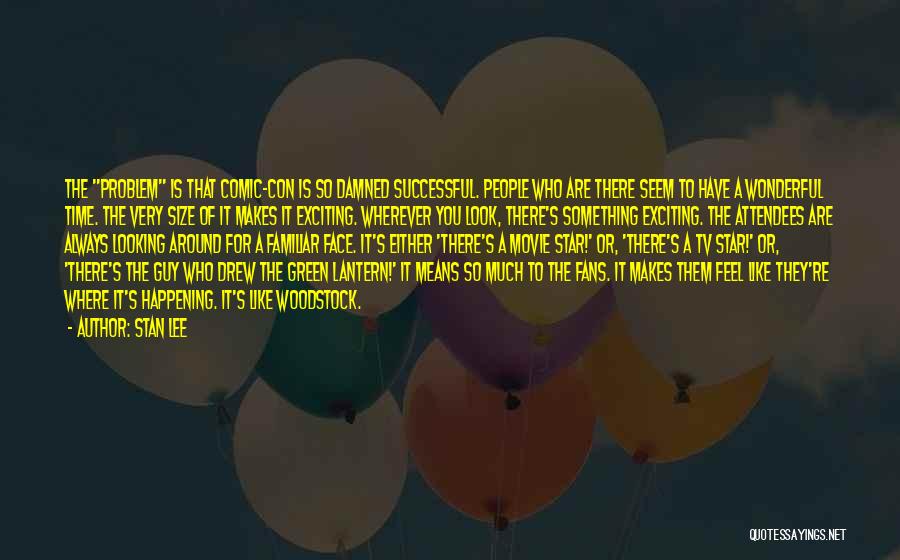 THE "PROBLEM" IS THAT COMIC-CON IS SO DAMNED SUCCESSFUL. PEOPLE WHO ARE THERE SEEM TO HAVE A WONDERFUL TIME. THE VERY SIZE OF IT MAKES IT EXCITING. WHEREVER YOU LOOK, THERE'S SOMETHING EXCITING. THE ATTENDEES ARE ALWAYS LOOKING AROUND FOR A FAMILIAR FACE. IT'S EITHER 'THERE'S A MOVIE STAR!' OR, 'THERE'S A TV STAR!' OR, 'THERE'S THE GUY WHO DREW THE GREEN LANTERN!' IT MEANS SO MUCH TO THE FANS. IT MAKES THEM FEEL LIKE THEY'RE WHERE IT'S HAPPENING. IT'S LIKE WOODSTOCK.

- AUTHOR: STAN LEE

QUOTESSAYINGS.NET